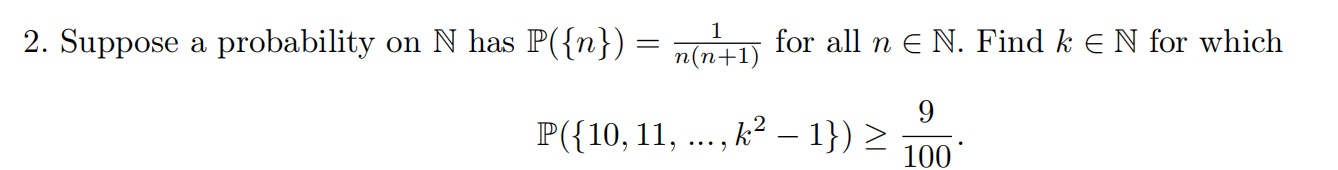 2. Suppose a probability on $\mathbb{N}$ has $\mathbb{P}(\{n\}) = \frac{1}{n(n+1)}$ for all $n \in \mathbb{N}$. Find $k \in \mathbb{N}$ for which

$$\mathbb{P}(\{10, 11, ..., k^2 - 1\}) \geq \frac{9}{100}.$$